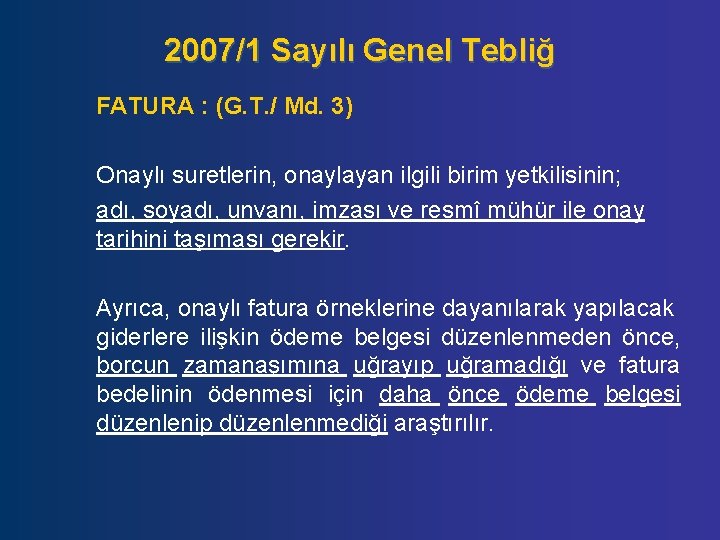 2007/1 Sayılı Genel Tebliğ

FATURA : (G.T./ Md. 3)

Onaylı suretlerin, onaylayan ilgili birim yetkilisinin; adı, soyadı, unvanı, imzası ve resmî mühür ile onay tarihini taşıması gerekir.

Ayrıca, onaylı fatura örneklerine dayanılarak yapılacak giderlere ilişkin ödeme belgesi düzenlenmeden önce, borcun zamanaşımına uğrayıp uğramadığı ve fatura bedelinin ödenmesi için daha önce ödeme belgesi düzenlenip düzenlenmediği araştırılır.